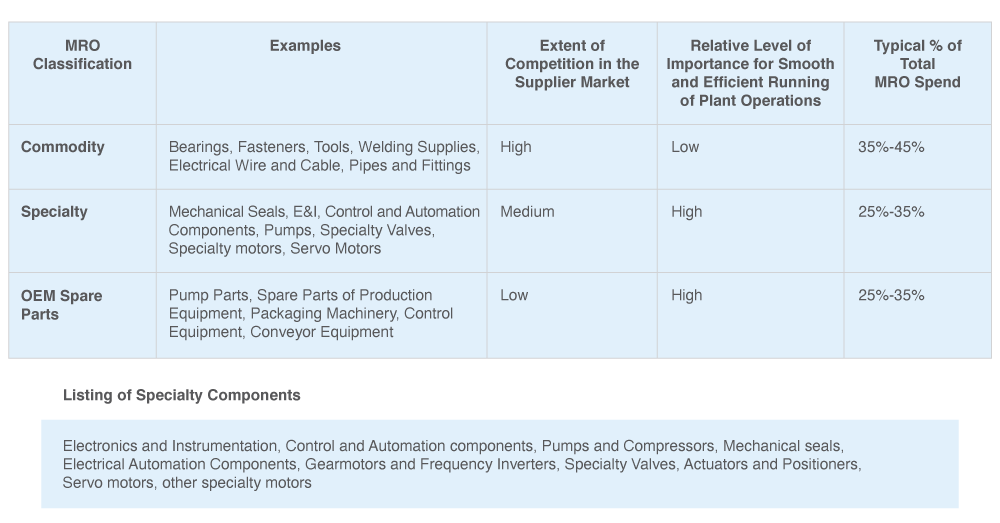 | MRO Classification | Examples | Extent of Competition in the Supplier Market | Relative Level of Importance for Smooth and Efficient Running of Plant Operations | Typical % of Total MRO Spend |
|---|---|---|---|---|
| Commodity | Bearings, Fasteners, Tools, Welding Supplies, Electrical Wire and Cable, Pipes and Fittings | High | Low | 35%-45% |
| Specialty | Mechanical Seals, E&I, Control and Automation Components, Pumps, Specialty Valves, Specialty motors, Servo Motors | Medium | High | 25%-35% |
| OEM Spare Parts | Pump Parts, Spare Parts of Production Equipment, Packaging Machinery, Control Equipment, Conveyor Equipment | Low | High | 25%-35% |

Listing of Specialty Components

Electronics and Instrumentation, Control and Automation components, Pumps and Compressors, Mechanical seals, Electrical Automation Components, Gearmotors and Frequency Inverters, Specialty Valves, Actuators and Positioners, Servo motors, other specialty motors